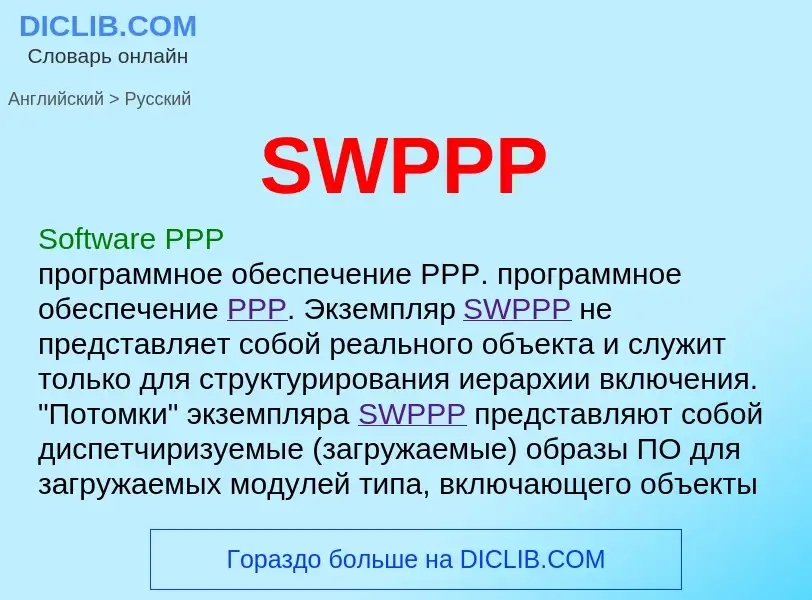 DICLIB.COM
Словарь онлайн

Английский > Русский

SWPPP

Software PPP
программное обеспечение PPP. программное обеспечение PPP. Экземпляр SWPPP не представляет собой реального объекта и служит только для структурирования иерархии включения. "Потомки" экземпляра SWPPP представляют собой диспетчиризуемые (загружаемые) образы ПО для загружаемых модулей типа, включающего объекты

Гораздо больше на DICLIB.COM